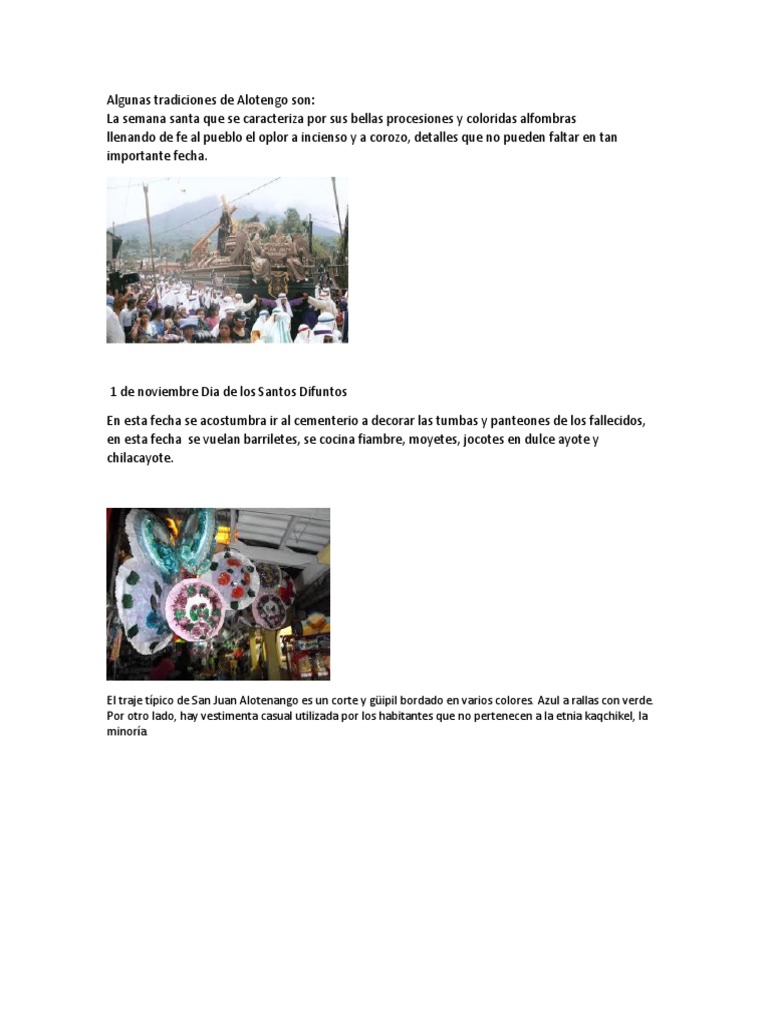 Algunas tradiciones de Alotengo son:
La semana santa que se caracteriza por sus bellas procesiones y coloridas alfombras llenando de fe al pueblo el oplor a incienso y a corozo, detalles que no pueden faltar en tan importante fecha.

1 de noviembre Dia de los Santos Difuntos

En esta fecha se acostumbra ir al cementerio a decorar las tumbas y panteones de los fallecidos, en esta fecha se vuelan barriletes, se cocina fiambre, moyetes, jocotes en dulce ayote y chilacayote.

El traje típico de San Juan Alotenango es un corte y güipil bordado en varios colores. Azul a rallas con verde. Por otro lado, hay vestimenta casual utilizada por los habitantes que no pertenecen a la etnia kaqchikel, la minoría.